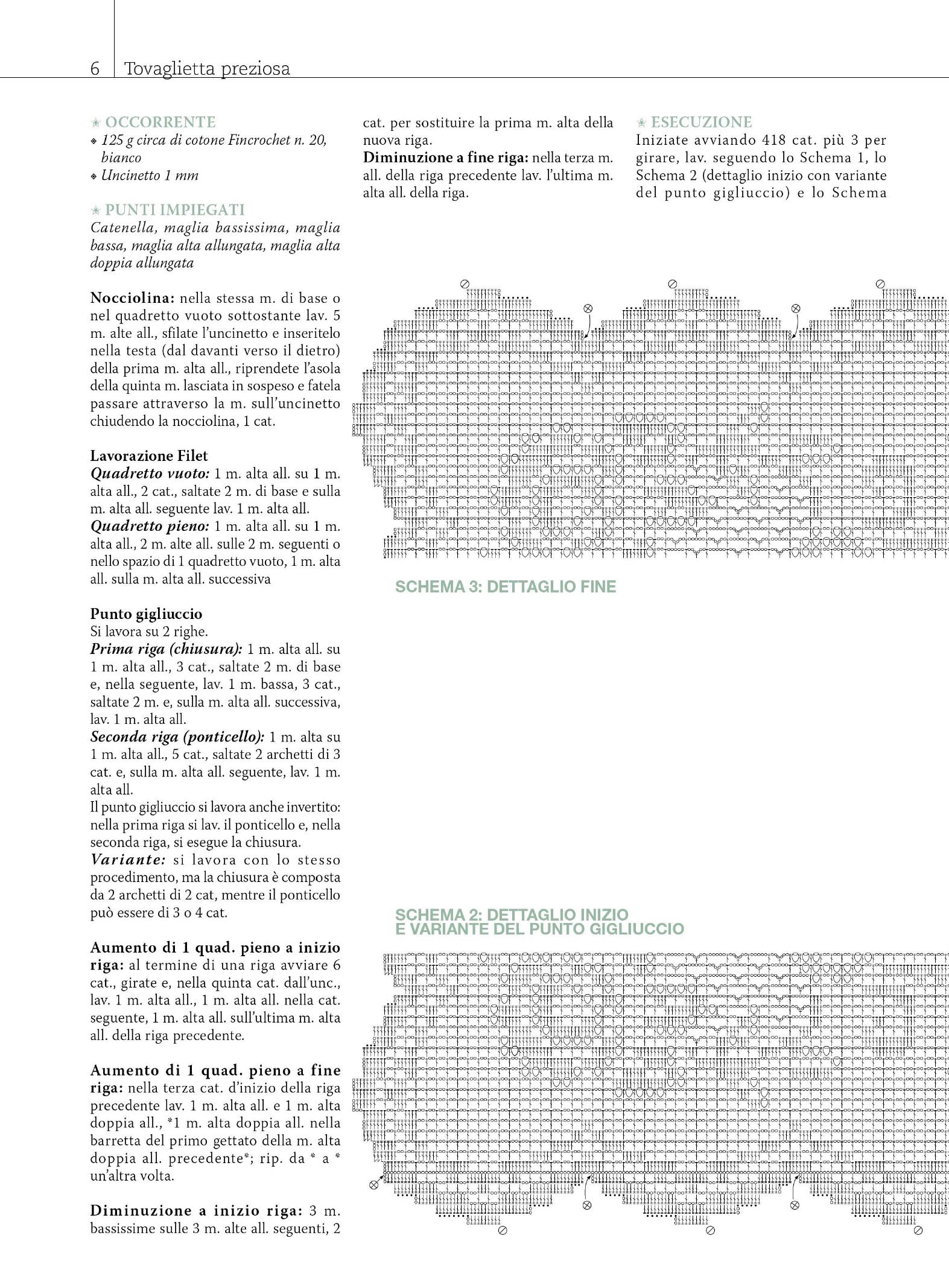 6 Tovaglietta preziosa

OCCORRENTE
125 g circa di cotone Fincrochet n. 20, bianco
Uncinetto 1 mm

PUNTI IMPIEGATI
Catenella, maglia bassissima, maglia bassa, maglia alta allungata, maglia alta doppia allungata

Nocciolina: nella stessa m. di base o nel quadretto vuoto sottostante lav. 5 m. alte all., sfilate l'uncinetto e inseritelo nella testa (dal davanti verso il dietro) della prima m. alta all., riprendete l'asola della quinta m. lasciata in sospeso e fatela passare attraverso la m. sull'uncinetto chiudendo la nocciolina, 1 cat.

Lavorazione Filet
Quadretto vuoto: 1 m. alta all. su 1 m. alta all., 2 cat., saltate 2 m. di base e sulla m. alta all. seguente lav. 1 m. alta all.
Quadretto pieno: 1 m. alta all. su 1 m. alta all., 2 m. alte all. sulle 2 m. seguenti o nello spazio di 1 quadretto vuoto, 1 m. alta all. sulla m. alta all. successiva

Punto gigliuccio
Si lavora su 2 righe.
Prima riga (chiusura): 1 m. alta all. su 1 m. alta all., 3 cat., saltate 2 m. di base e, nella seguente, lav. 1 m. bassa, 3 cat., saltate 2 m. e, sulla m. alta all. successiva, lav. 1 m. alta all.
Seconda riga (ponticello): 1 m. alta su 1 m. alta all., 5 cat., saltate 2 archetti di 3 cat. e, sulla m. alta all. seguente, lav. 1 m. alta all.
Il punto gigliuccio si lavora anche invertito: nella prima riga si lav. il ponticello e, nella seconda riga, si esegue la chiusura.
Variante: si lavora con lo stesso procedimento, ma la chiusura è composta da 2 archetti di 2 cat, mentre il ponticello può essere di 3 o 4 cat.

Aumento di 1 quad. pieno a inizio riga: al termine di una riga avviare 6 cat., girate e, nella quinta cat. dall'unc., lav. 1 m. alta all., 1 m. alta all. nella cat. seguente, 1 m. alta all. sull'ultima m. alta all. della riga precedente.

Aumento di 1 quad. pieno a fine riga: nella terza cat. d'inizio della riga precedente lav. 1 m. alta all. e 1 m. alta doppia all., *1 m. alta doppia all. nella barretta del primo gettato della m. alta doppia all. precedente*; rip. da * a * un'altra volta.

Diminuzione a inizio riga: 3 m. bassissime sulle 3 m. alte all. seguenti, 2 cat. per sostituire la prima m. alta della nuova riga.
Diminuzione a fine riga: nella terza m. all. della riga precedente lav. l'ultima m. alta all. della riga.

ESECUZIONE
Iniziate avviando 418 cat. più 3 per girare, lav. seguendo lo Schema 1, lo Schema 2 (dettaglio inizio con variante del punto gigliuccio) e lo Schema

SCHEMA 3: DETTAGLIO FINE

SCHEMA 2: DETTAGLIO INIZIO E VARIANTE DEL PUNTO GIGLIUCCIO